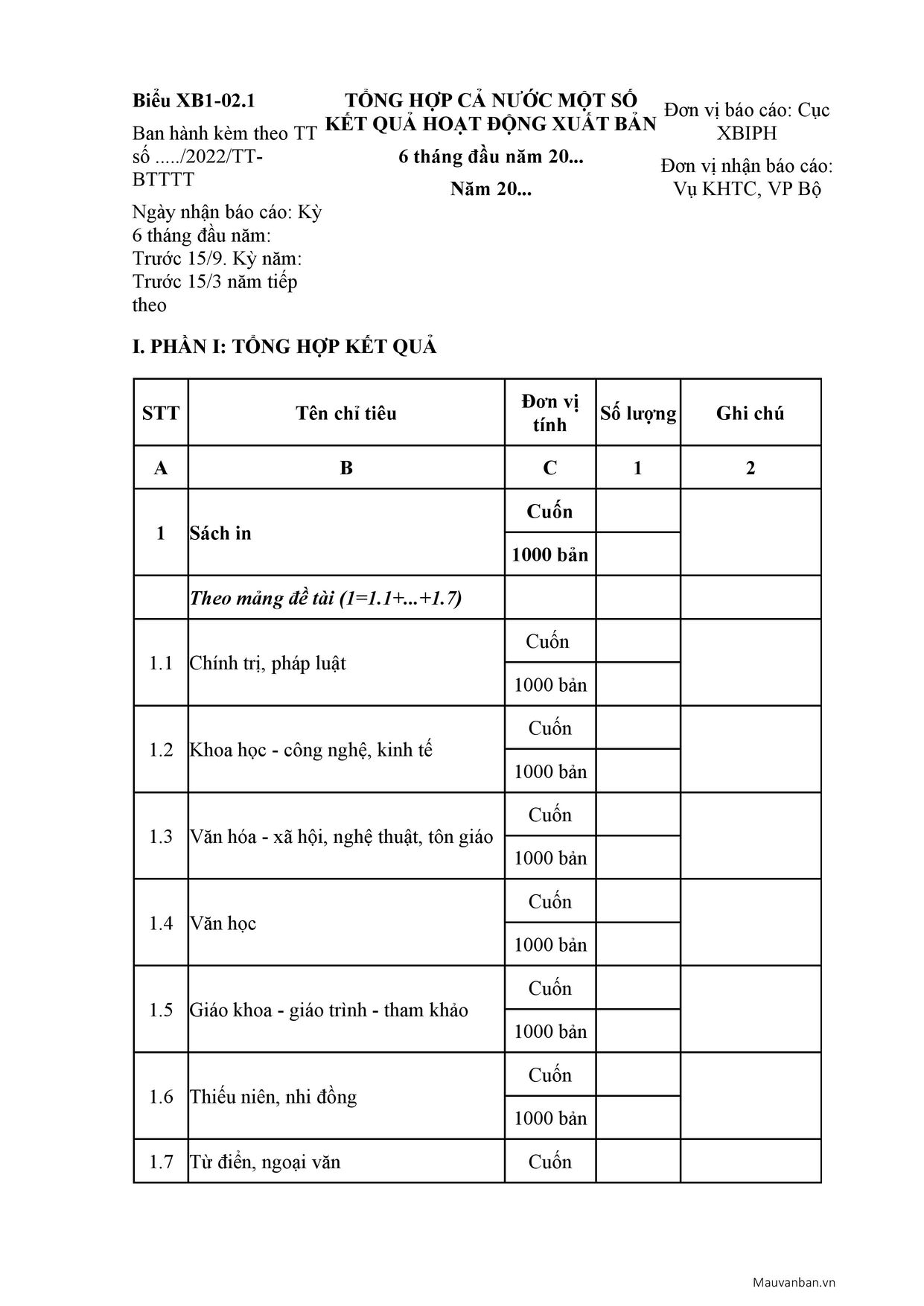 Biểu XB1-02.1

Ban hành kèm theo TT số ...../2022/TT-BTTTT

Ngày nhận báo cáo: Kỳ 6 tháng đầu năm: Trước 15/9. Kỳ năm: Trước 15/3 năm tiếp theo

TỔNG HỢP CẢ NƯỚC MỘT SỐ KẾT QUẢ HOẠT ĐỘNG XUẤT BẢN

6 tháng đầu năm 20...

Năm 20...

Đơn vị báo cáo: Cục XBIPH

Đơn vị nhận báo cáo: Vụ KHTC, VP Bộ

I. PHẦN I: TỔNG HỢP KẾT QUẢ

| STT | Tên chỉ tiêu | Đơn vị tính | Số lượng | Ghi chú |
|---|---|---|---|---|
| A | B | C | 1 | 2 |
| 1 | Sách in | Cuốn | | |
| | | 1000 bản | | |
| | Theo mảng đề tài (1=1.1+...+1.7) | | | |
| 1.1 | Chính trị, pháp luật | Cuốn | | |
| | | 1000 bản | | |
| 1.2 | Khoa học - công nghệ, kinh tế | Cuốn | | |
| | | 1000 bản | | |
| 1.3 | Văn hóa - xã hội, nghệ thuật, tôn giáo | Cuốn | | |
| | | 1000 bản | | |
| 1.4 | Văn học | Cuốn | | |
| | | 1000 bản | | |
| 1.5 | Giáo khoa - giáo trình - tham khảo | Cuốn | | |
| | | 1000 bản | | |
| 1.6 | Thiếu niên, nhi đồng | Cuốn | | |
| | | 1000 bản | | |
| 1.7 | Từ điển, ngoại văn | Cuốn | | |

Mauvanban.vn